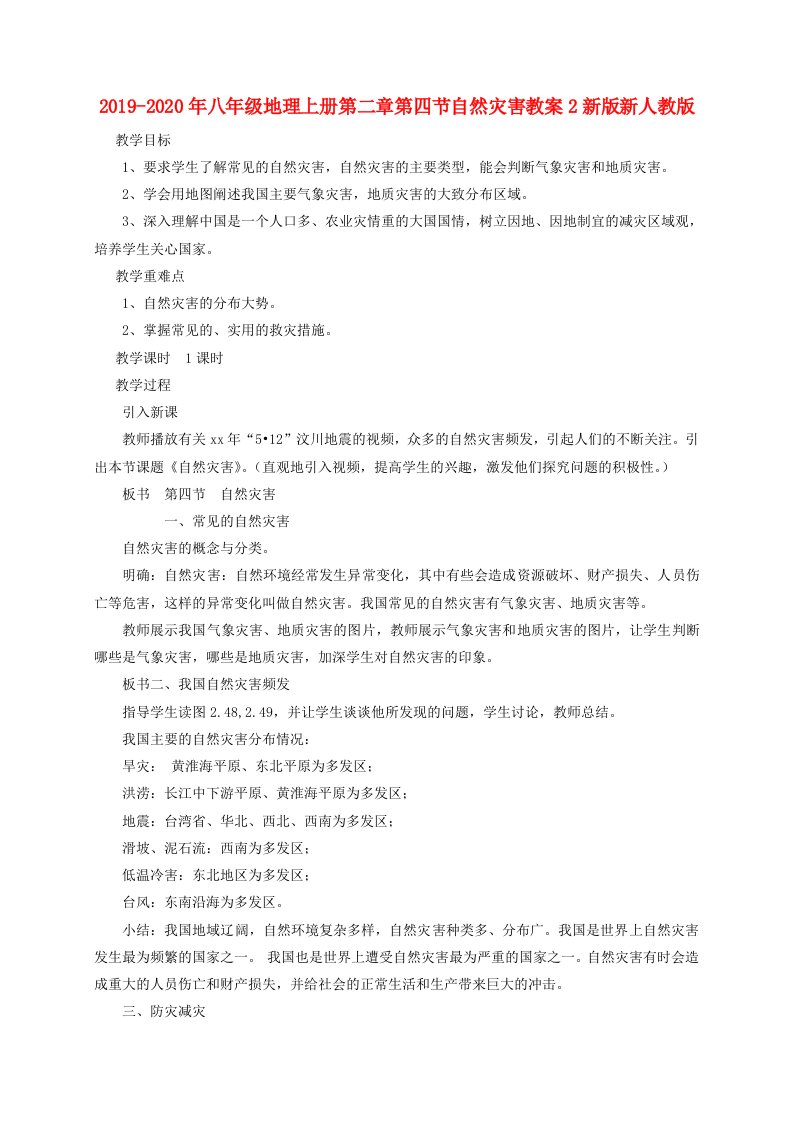 2019-2020年八年级地理上册第二章第四节自然灾害教案2新版新人教版

教学目标

1、要求学生了解常见的自然灾害，自然灾害的主要类型，能会判断气象灾害和地质灾害。

2、学会用地图阐述我国主要气象灾害，地质灾害的大致分布区域。

3、深入理解中国是一个人口多、农业灾情重的大国国情，树立因地、因地制宜的减灾区域观，培养学生关心国家。

教学重难点

1、自然灾害的分布大势。

2、掌握常见的、实用的救灾措施。

教学课时　1课时

教学过程

引入新课

教师播放有关xx年“5•12”汶川地震的视频，众多的自然灾害频发，引起人们的不断关注。引出本节课题《自然灾害》。（直观地引入视频，提高学生的兴趣，激发他们探究问题的积极性。）

板书　第四节　自然灾害

一、常见的自然灾害

自然灾害的概念与分类。

明确：自然灾害：自然环境经常发生异常变化，其中有些会造成资源破坏、财产损失、人员伤亡等危害，这样的异常变化叫做自然灾害。我国常见的自然灾害有气象灾害、地质灾害等。

教师展示我国气象灾害、地质灾害的图片，教师展示气象灾害和地质灾害的图片，让学生判断哪些是气象灾害，哪些是地质灾害，加深学生对自然灾害的印象。

板书二、我国自然灾害频发

指导学生读图2.48,2.49，并让学生谈谈他所发现的问题，学生讨论，教师总结。

我国主要的自然灾害分布情况：

旱灾：　黄淮海平原、东北平原为多发区；

洪涝：长江中下游平原、黄淮海平原为多发区；

地震：台湾省、华北、西北、西南为多发区；

滑坡、泥石流：西南为多发区；

低温冷害：东北地区为多发区；

台风：东南沿海为多发区。

小结：我国地域辽阔，自然环境复杂多样，自然灾害种类多、分布广。我国是世界上自然灾害发生最为频繁的国家之一。 我国也是世界上遭受自然灾害最为严重的国家之一。自然灾害有时会造成重大的人员伤亡和财产损失，并给社会的正常生活和生产带来巨大的冲击。

三、防灾减灾